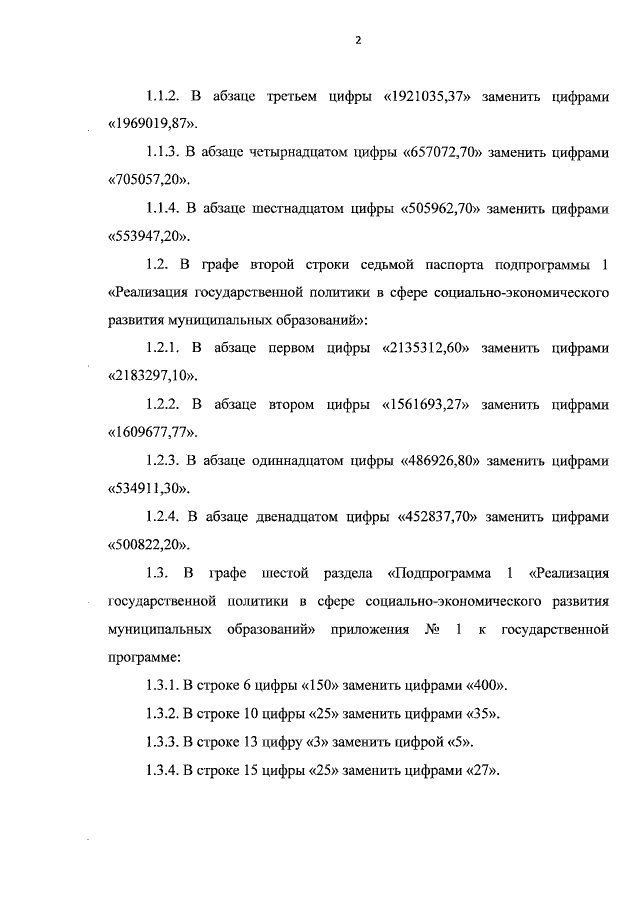 2

1.1.2. В абзаце третьем цифры «1921035,37» заменить цифрами «1969019,87».

1.1.3. В абзаце четырнадцатом цифры «657072,70» заменить цифрами «705057,20».

1.1.4. В абзаце шестнадцатом цифры «505962,70» заменить цифрами «553947,20».

1.2. В графе второй строки седьмой паспорта подпрограммы 1 «Реализация государственной политики в сфере социально-экономического развития муниципальных образований»:

1.2.1. В абзаце первом цифры «2135312,60» заменить цифрами «2183297,10».

1.2.2. В абзаце втором цифры «1561693,27» заменить цифрами «1609677,77».

1.2.3. В абзаце одиннадцатом цифры «486926,80» заменить цифрами «534911,30».

1.2.4. В абзаце двенадцатом цифры «452837,70» заменить цифрами «500822,20».

1.3. В графе шестой раздела «Подпрограмма 1 «Реализация государственной политики в сфере социально-экономического развития муниципальных образований» приложения № 1 к государственной программе:

1.3.1. В строке 6 цифры «150» заменить цифрами «400».

1.3.2. В строке 10 цифры «25» заменить цифрами «35».

1.3.3. В строке 13 цифру «3» заменить цифрой «5».

1.3.4. В строке 15 цифры «25» заменить цифрами «27».